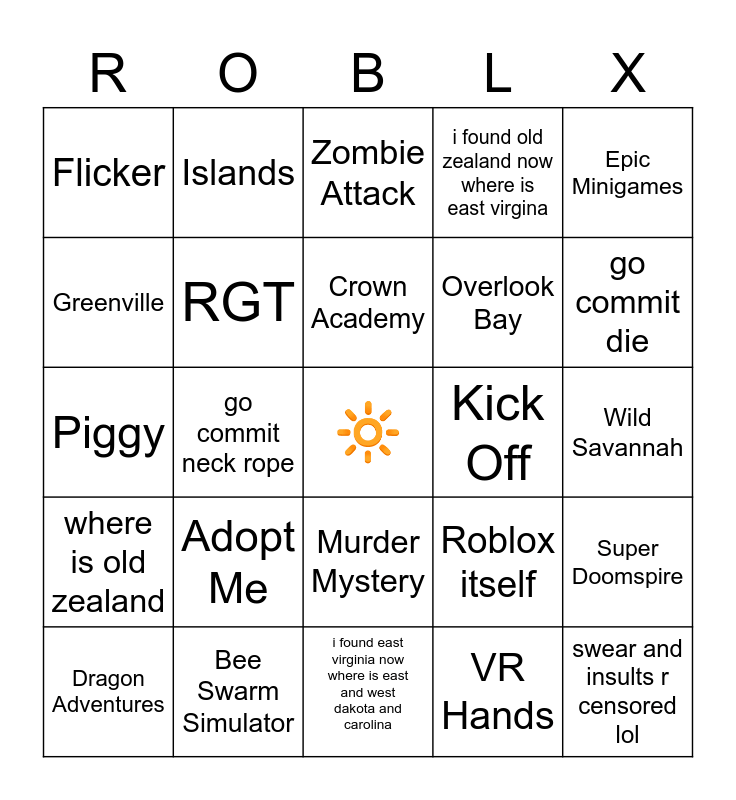 | R | O | B | L | X |
|---|---|---|---|---|
| Flicker | Islands | Zombie Attack | i found old zealand now where is east virgina | Epic Minigames |
| Greenville | RGT | Crown Academy | Overlook Bay | go commit die |
| Piggy | go commit neck rope | | Kick Off | Wild Savannah |
| where is old zealand | Adopt Me | Murder Mystery | Roblox itself | Super Doomspire |
| Dragon Adventures | Bee Swarm Simulator | i found east virginia now where is east and west dakota and carolina | VR Hands | swear and insults r censored lol |